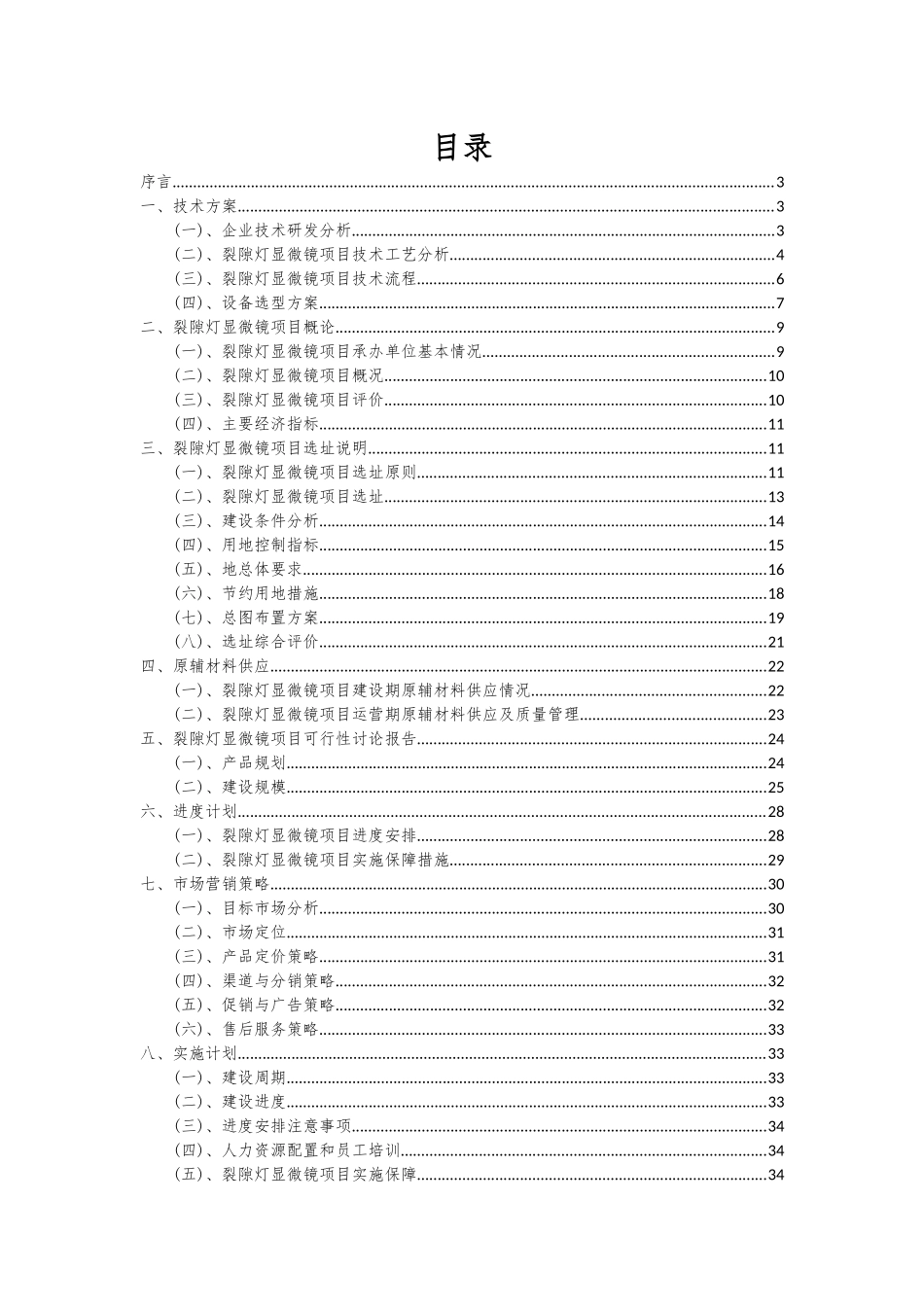 目录

序言......3
一、技术方案......3
（一）、企业技术研发分析......3
（二）、裂隙灯显微镜项目技术工艺分析......4
（三）、裂隙灯显微镜项目技术流程......6
（四）、设备选型方案......7
二、裂隙灯显微镜项目概论......9
（一）、裂隙灯显微镜项目承办单位基本情况......9
（二）、裂隙灯显微镜项目概况......10
（三）、裂隙灯显微镜项目评价......10
（四）、主要经济指标......11
三、裂隙灯显微镜项目选址说明......11
（一）、裂隙灯显微镜项目选址原则......11
（二）、裂隙灯显微镜项目选址......13
（三）、建设条件分析......14
（四）、用地控制指标......15
（五）、地总体要求......16
（六）、节约用地措施......18
（七）、总图布置方案......19
（八）、选址综合评价......21
四、原辅材料供应......22
（一）、裂隙灯显微镜项目建设期原辅材料供应情况......22
（二）、裂隙灯显微镜项目运营期原辅材料供应及质量管理......23
五、裂隙灯显微镜项目可行性讨论报告......24
（一）、产品规划......24
（二）、建设规模......25
六、进度计划......28
（一）、裂隙灯显微镜项目进度安排......28
（二）、裂隙灯显微镜项目实施保障措施......29
七、市场营销策略......30
（一）、目标市场分析......30
（二）、市场定位......31
（三）、产品定价策略......31
（四）、渠道与分销策略......32
（五）、促销与广告策略......32
（六）、售后服务策略......33
八、实施计划......33
（一）、建设周期......33
（二）、建设进度......33
（三）、进度安排注意事项......34
（四）、人力资源配置和员工培训......34
（五）、裂隙灯显微镜项目实施保障......34